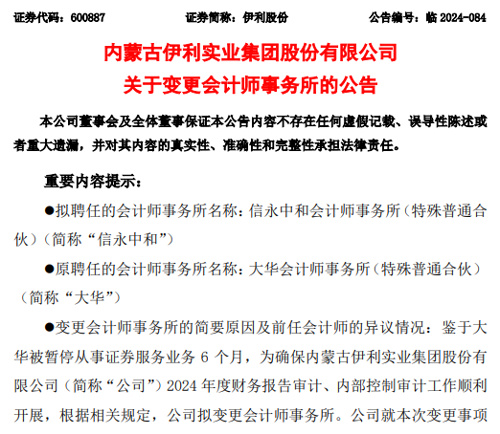 证券代码：600887　　　　证券简称：伊利股份　　　　公告编号：临 2024-084

内蒙古伊利实业集团股份有限公司
关于变更会计师事务所的公告

本公司董事会及全体董事保证本公告内容不存在任何虚假记载、误导性陈述或者重大遗漏，并对其内容的真实性、准确性和完整性承担法律责任。

重要内容提示：

●拟聘任的会计师事务所名称：信永中和会计师事务所（特殊普通合伙）（简称“信永中和”）

●原聘任的会计师事务所名称：大华会计师事务所（特殊普通合伙）（简称“大华”）

●变更会计师事务所的简要原因及前任会计师的异议情况：鉴于大华被暂停从事证券服务业务 6 个月，为确保内蒙古伊利实业集团股份有限公司（简称“公司”）2024 年度财务报告审计、内部控制审计工作顺利开展，根据相关规定，公司拟变更会计师事务所。公司就本次变更事项